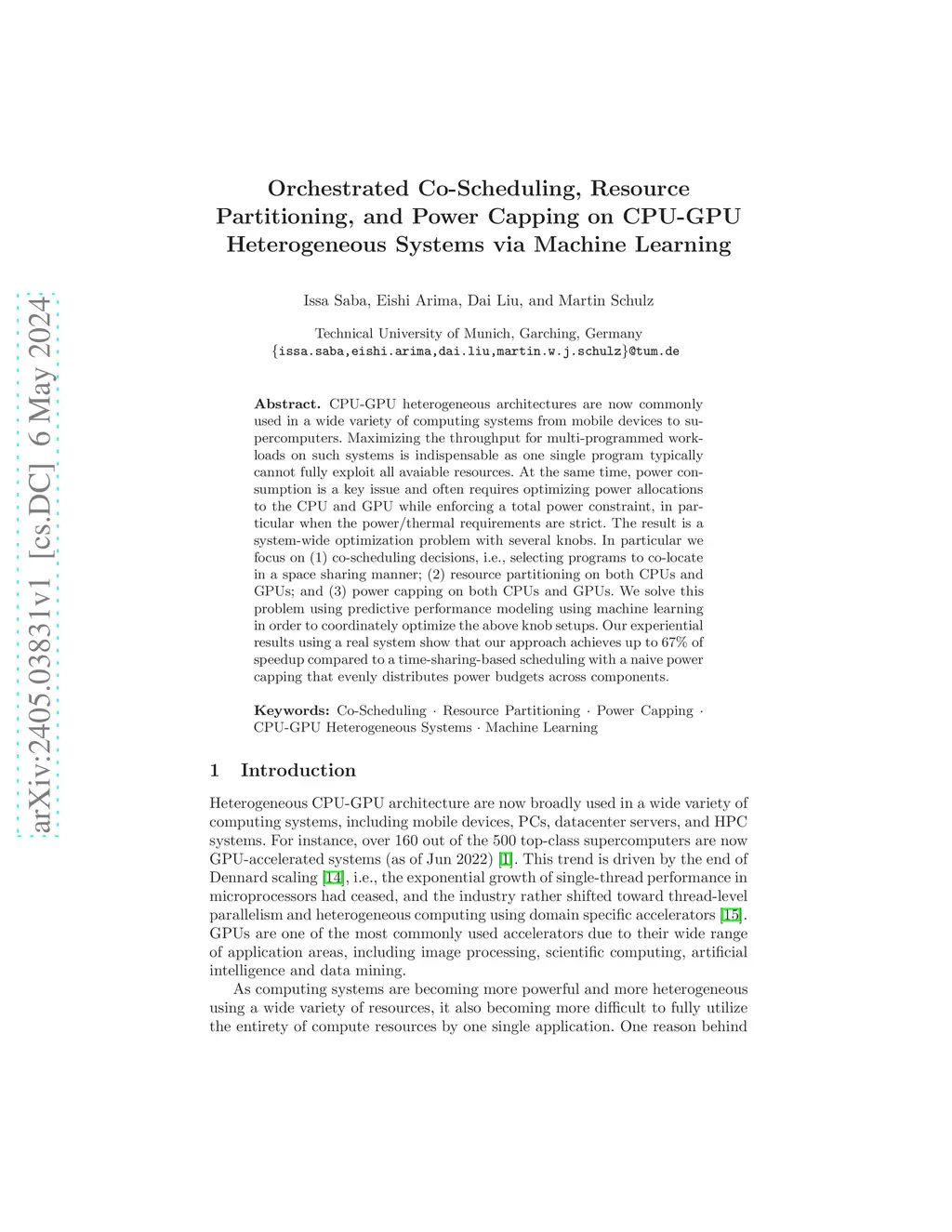 arXiv:2405.03831v1 [cs.DC] 6 May 2024

Orchestrated Co-Scheduling, Resource Partitioning, and Power Capping on CPU-GPU Heterogeneous Systems via Machine Learning

Issa Saba, Eishi Arima, Dai Liu, and Martin Schulz

Technical University of Munich, Garching, Germany
{issa.saba,eishi.arima,dai.liu,martin.w.j.schulz}@tum.de

Abstract. CPU-GPU heterogeneous architectures are now commonly used in a wide variety of computing systems from mobile devices to supercomputers. Maximizing the throughput for multi-programmed workloads on such systems is indispensable as one single program typically cannot fully exploit all avaiable resources. At the same time, power consumption is a key issue and often requires optimizing power allocations to the CPU and GPU while enforcing a total power constraint, in particular when the power/thermal requirements are strict. The result is a system-wide optimization problem with several knobs. In particular we focus on (1) co-scheduling decisions, i.e., selecting programs to co-locate in a space sharing manner; (2) resource partitioning on both CPUs and GPUs; and (3) power capping on both CPUs and GPUs. We solve this problem using predictive performance modeling using machine learning in order to coordinately optimize the above knob setups. Our experiential results using a real system show that our approach achieves up to 67% of speedup compared to a time-sharing-based scheduling with a naive power capping that evenly distributes power budgets across components.

Keywords: Co-Scheduling · Resource Partitioning · Power Capping · CPU-GPU Heterogeneous Systems · Machine Learning

1 Introduction

Heterogeneous CPU-GPU architecture are now broadly used in a wide variety of computing systems, including mobile devices, PCs, datacenter servers, and HPC systems. For instance, over 160 out of the 500 top-class supercomputers are now GPU-accelerated systems (as of Jun 2022) [1]. This trend is driven by the end of Dennard scaling [14], i.e., the exponential growth of single-thread performance in microprocessors had ceased, and the industry rather shifted toward thread-level parallelism and heterogeneous computing using domain specific accelerators [15]. GPUs are one of the most commonly used accelerators due to their wide range of application areas, including image processing, scientific computing, artificial intelligence and data mining.

As computing systems are becoming more powerful and more heterogeneous using a wide variety of resources, it also becoming more difficult to fully utilize the entirety of compute resources by one single application. One reason behind